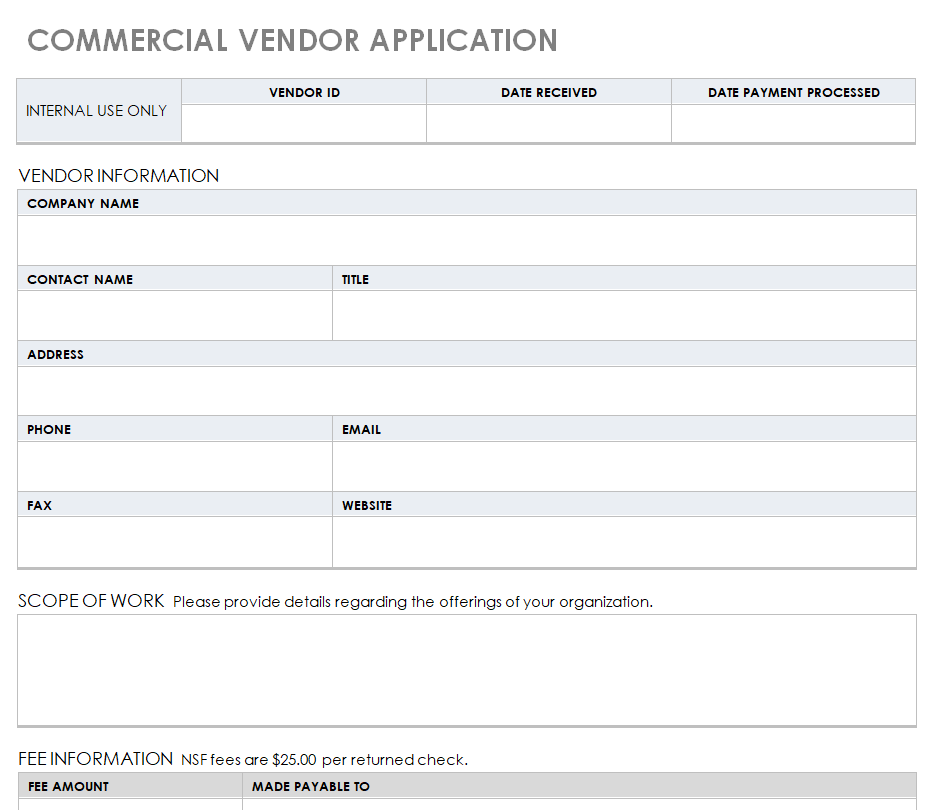 COMMERCIAL VENDOR APPLICATION

INTERNAL USE ONLY
VENDOR ID
DATE RECEIVED
DATE PAYMENT PROCESSED

VENDOR INFORMATION

COMPANY NAME

CONTACT NAME
TITLE

ADDRESS

PHONE
EMAIL

FAX
WEBSITE

SCOPE OF WORK Please provide details regarding the offerings of your organization.

FEE INFORMATION NSF fees are $25.00 per returned check.

FEE AMOUNT
MADE PAYABLE TO